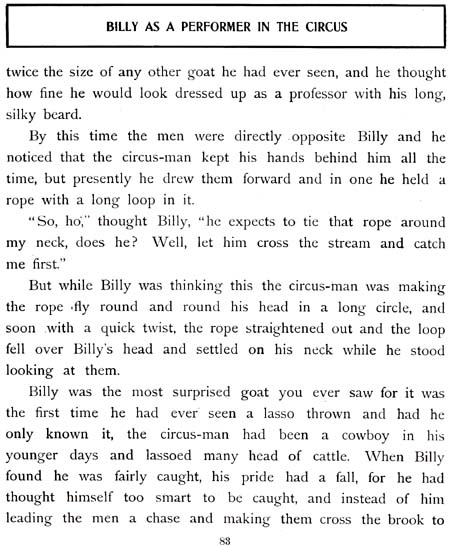 BILLY AS A PERFORMER IN THE CIRCUS

twice the size of any other goat he had ever seen, and he thought how fine he would look dressed up as a professor with his long, silky beard.

By this time the men were directly opposite Billy and he noticed that the circus-man kept his hands behind him all the time, but presently he drew them forward and in one he held a rope with a long loop in it.

"So, ho," thought Billy, "he expects to tie that rope around my neck, does he? Well, let him cross the stream and catch me first."

But while Billy was thinking this the circus-man was making the rope fly round and round his head in a long circle, and soon with a quick twist, the rope straightened out and the loop fell over Billy's head and settled on his neck while he stood looking at them.

Billy was the most surprised goat you ever saw for it was the first time he had ever seen a lasso thrown and had he only known it, the circus-man had been a cowboy in his younger days and lassoed many head of cattle. When Billy found he was fairly caught, his pride had a fall, for he had thought himself too smart to be caught, and instead of him leading the men a chase and making them cross the brook to

83